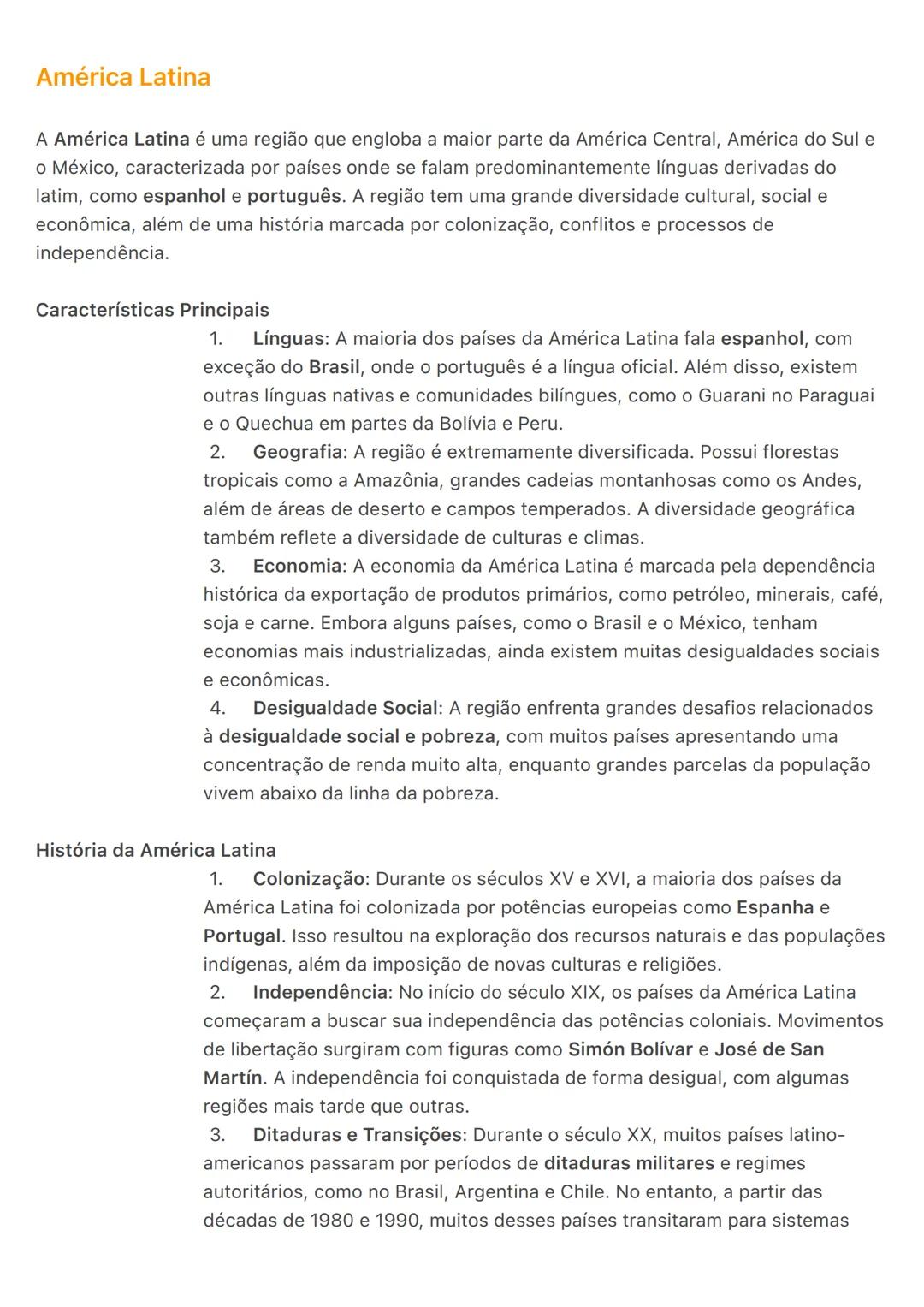 América Latina

A América Latina é uma região que engloba a maior parte da América Central, América do Sul e o México, caracterizada por países onde se falam predominantemente línguas derivadas do latim, como espanhol e português. A região tem uma grande diversidade cultural, social e econômica, além de uma história marcada por colonização, conflitos e processos de independência.

Características Principais

1. Línguas: A maioria dos países da América Latina fala espanhol, com exceção do Brasil, onde o português é a língua oficial. Além disso, existem outras línguas nativas e comunidades bilíngues, como o Guarani no Paraguai e o Quechua em partes da Bolívia e Peru.
2. Geografia: A região é extremamente diversificada. Possui florestas tropicais como a Amazônia, grandes cadeias montanhosas como os Andes, além de áreas de deserto e campos temperados. A diversidade geográfica também reflete a diversidade de culturas e climas.
3. Economia: A economia da América Latina é marcada pela dependência histórica da exportação de produtos primários, como petróleo, minerais, café, soja e carne. Embora alguns países, como o Brasil e o México, tenham economias mais industrializadas, ainda existem muitas desigualdades sociais e econômicas.
4. Desigualdade Social: A região enfrenta grandes desafios relacionados à desigualdade social e pobreza, com muitos países apresentando uma concentração de renda muito alta, enquanto grandes parcelas da população vivem abaixo da linha da pobreza.

História da América Latina

1. Colonização: Durante os séculos XV e XVI, a maioria dos países da América Latina foi colonizada por potências europeias como Espanha e Portugal. Isso resultou na exploração dos recursos naturais e das populações indígenas, além da imposição de novas culturas e religiões.
2. Independência: No início do século XIX, os países da América Latina começaram a buscar sua independência das potências coloniais. Movimentos de libertação surgiram com figuras como Simón Bolívar e José de San Martín. A independência foi conquistada de forma desigual, com algumas regiões mais tarde que outras.
3. Ditaduras e Transições: Durante o século XX, muitos países latino-americanos passaram por períodos de ditaduras militares e regimes autoritários, como no Brasil, Argentina e Chile. No entanto, a partir das décadas de 1980 e 1990, muitos desses países transitaram para sistemas